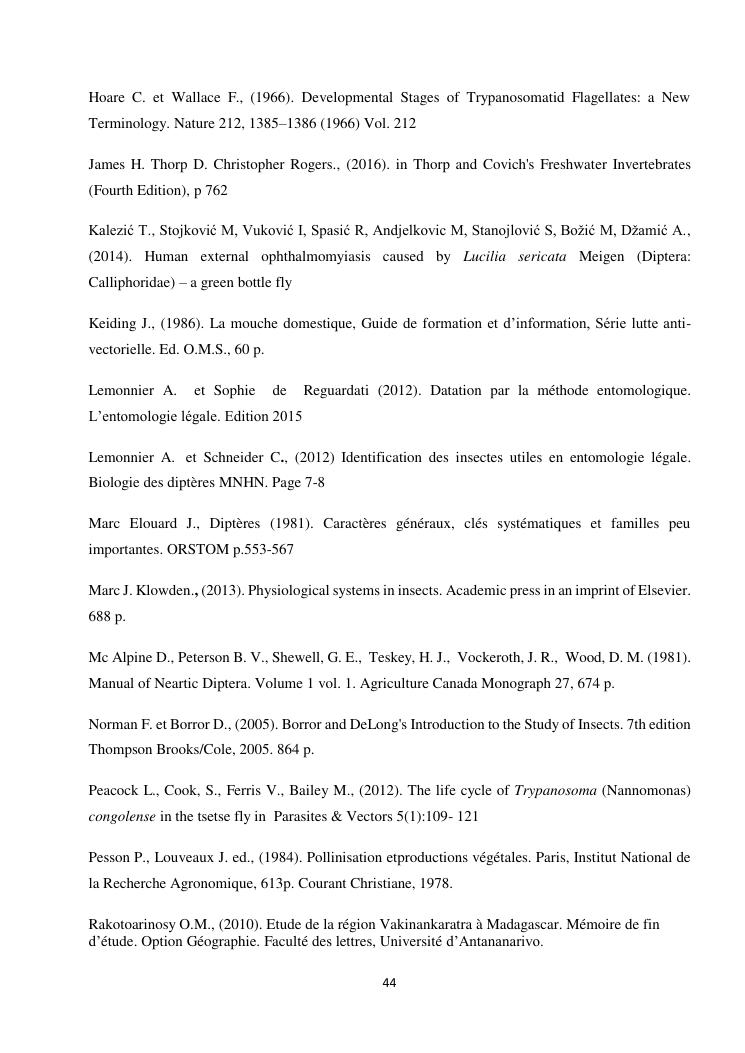 Hoare C. et Wallace F., (1966). Developmental Stages of Trypanosomatid Flagellates: a New Terminology. Nature 212, 1385–1386 (1966) Vol. 212

James H. Thorp D. Christopher Rogers., (2016). in Thorp and Covich's Freshwater Invertebrates (Fourth Edition), p 762

Kalezić T., Stojković M, Vuković I, Spasić R, Andjelkovic M, Stanojlović S, Božić M, Džamić A., (2014). Human external ophthalmomyiasis caused by Lucilia sericata Meigen (Diptera: Calliphoridae) – a green bottle fly

Keiding J., (1986). La mouche domestique, Guide de formation et d'information, Série lutte anti-vectorielle. Ed. O.M.S., 60 p.

Lemonnier A. et Sophie de Reguardati (2012). Datation par la méthode entomologique. L'entomologie légale. Edition 2015

Lemonnier A. et Schneider C., (2012) Identification des insectes utiles en entomologie légale. Biologie des diptères MNHN. Page 7-8

Marc Elouard J., Diptères (1981). Caractères généraux, clés systématiques et familles peu importantes. ORSTOM p.553-567

Marc J. Klowden., (2013). Physiological systems in insects. Academic press in an imprint of Elsevier. 688 p.

Mc Alpine D., Peterson B. V., Shewell, G. E., Teskey, H. J., Vockeroth, J. R., Wood, D. M. (1981). Manual of Neartic Diptera. Volume 1 vol. 1. Agriculture Canada Monograph 27, 674 p.

Norman F. et Borror D., (2005). Borror and DeLong's Introduction to the Study of Insects. 7th edition Thompson Brooks/Cole, 2005. 864 p.

Peacock L., Cook, S., Ferris V., Bailey M., (2012). The life cycle of Trypanosoma (Nannomonas) congolense in the tsetse fly in Parasites & Vectors 5(1):109- 121

Pesson P., Louveaux J. ed., (1984). Pollinisation etproductions végétales. Paris, Institut National de la Recherche Agronomique, 613p. Courant Christiane, 1978.

Rakotoarinosy O.M., (2010). Etude de la région Vakinankaratra à Madagascar. Mémoire de fin d'étude. Option Géographie. Faculté des lettres, Université d'Antananarivo.

44